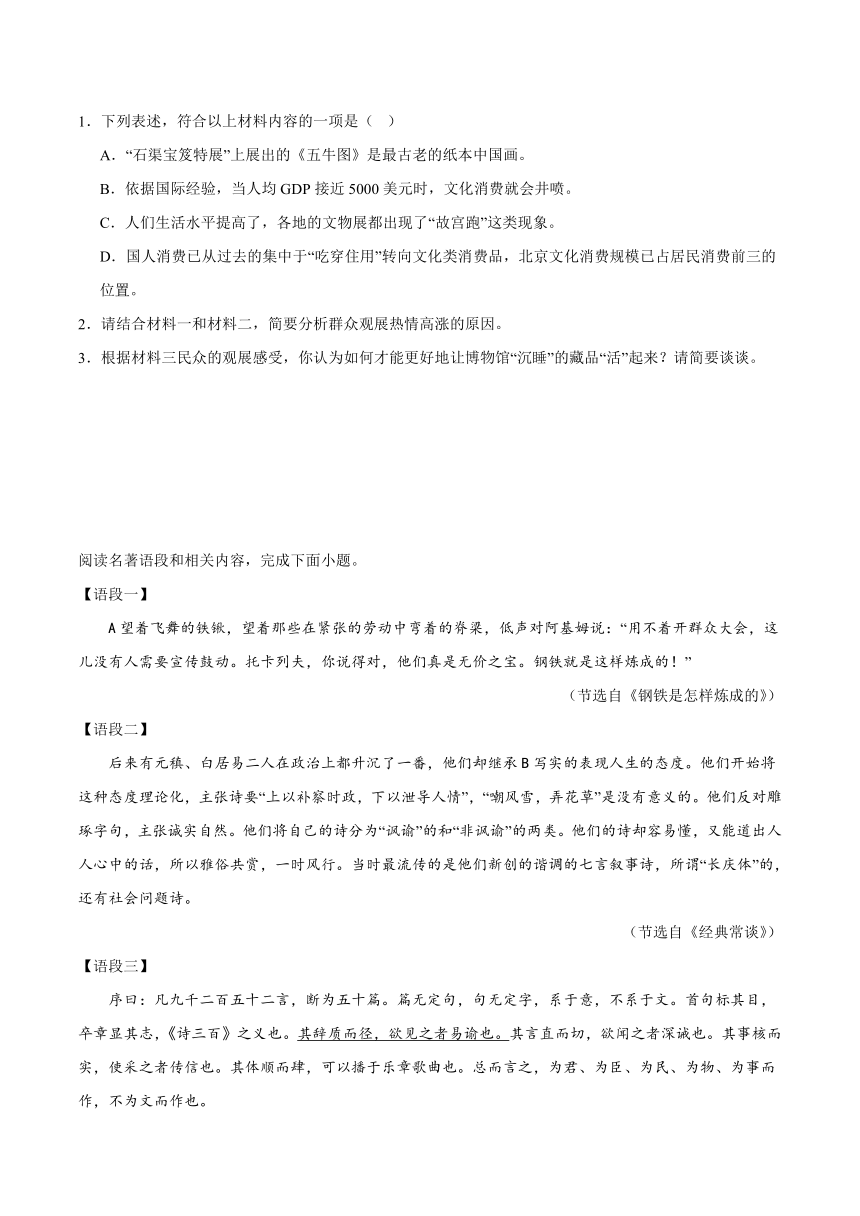 1．下列表述，符合以上材料内容的一项是（　）

A．“石渠宝笈特展”上展出的《五牛图》是最古老的纸本中国画。

B．依据国际经验，当人均 GDP 接近 5000 美元时，文化消费就会井喷。

C．人们生活水平提高了，各地的文物展都出现了“故宫跑”这类现象。

D．国人消费已从过去的集中于“吃穿住用”转向文化类消费品，北京文化消费规模已占居民消费前三的位置。

2．请结合材料一和材料二，简要分析群众观展热情高涨的原因。

3．根据材料三民众的观展感受，你认为如何才能更好地让博物馆“沉睡”的藏品“活”起来？请简要谈谈。

阅读名著语段和相关内容，完成下面小题。

【语段一】

A 望着飞舞的铁锹，望着那些在紧张的劳动中弯着的脊梁，低声对阿基姆说：“用不着开群众大会，这儿没有人需要宣传鼓动。托卡列夫，你说得对，他们真是无价之宝。钢铁就是这样炼成的！”

（节选自《钢铁是怎样炼成的》）

【语段二】

后来有元稹、白居易二人在政治上都升沉了一番，他们却继承 B 写实的表现人生的态度。他们开始将这种态度理论化，主张诗要“上以补察时政，下以泄导人情”，“嘲风雪，弄花草”是没有意义的。他们反对雕琢字句，主张诚实自然。他们将自己的诗分为“讽谕”的和“非讽谕”的两类。他们的诗却容易懂，又能道出人人心中的话，所以雅俗共赏，一时风行。当时最流传的是他们新创的谐调的七言叙事诗，所谓“长庆体”的，还有社会问题诗。

（节选自《经典常谈》）

【语段三】

序曰：凡九千二百五十二言，断为五十篇。篇无定句，句无定字，系于意，不系于文。首句标其目，卒章显其志，《诗三百》之义也。其辞质而径，欲见之者易谕也。其言直而切，欲闻之者深诫也。其事核而实，使采之者传信也。其体顺而肆，可以播于乐章歌曲也。总而言之，为君、为臣、为民、为物、为事而作，不为文而作也。